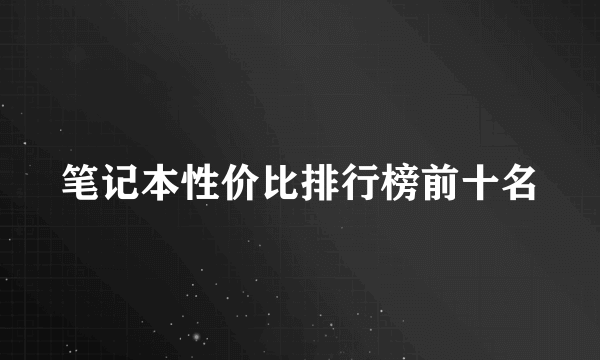 笔记本性价比排行榜前十名